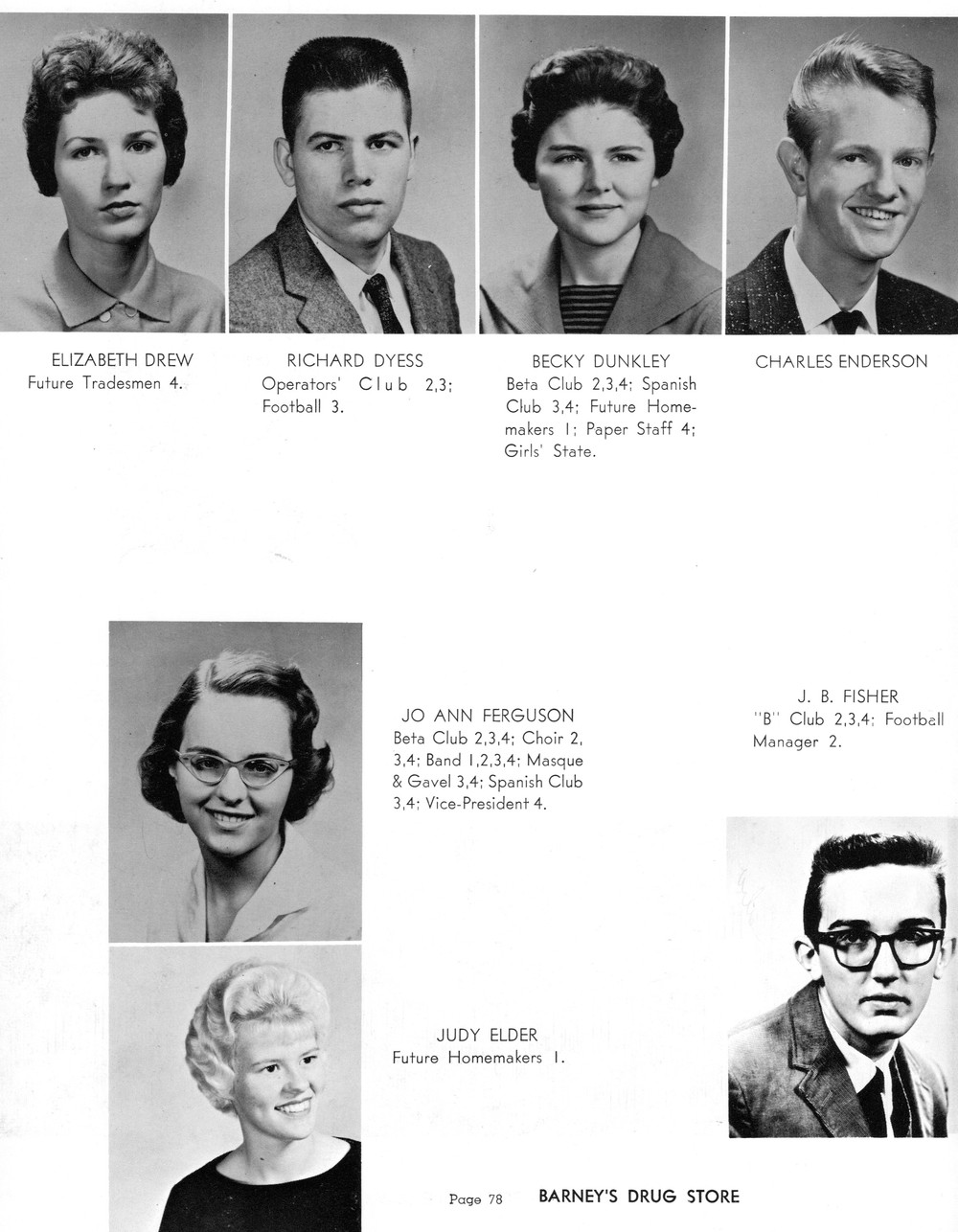 ELIZABETH DREW
Future Tradesmen 4.

RICHARD DYESS
Operators' Club 2,3; Football 3.

BECKY DUNKLEY
Beta Club 2,3,4; Spanish Club 3,4; Future Homemakers 1; Paper Staff 4; Girls' State.

CHARLES ENDERSON

JO ANN FERGUSON
Beta Club 2,3,4; Choir 2, 3,4; Band 1,2,3,4; Masque & Gavel 3,4; Spanish Club 3,4; Vice-President 4.

J. B. FISHER
"B" Club 2,3,4; Football Manager 2.

JUDY ELDER
Future Homemakers 1.

Page 78 BARNEY'S DRUG STORE